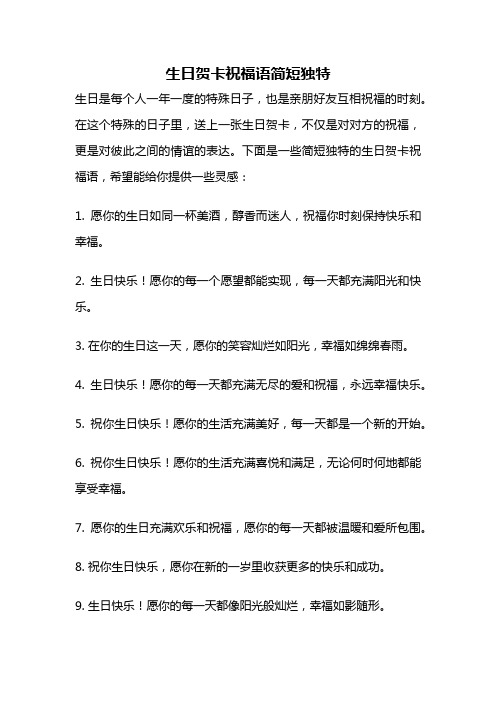 生日贺卡祝福语简短独特

生日是每个人一年一度的特殊日子，也是亲朋好友互相祝福的时刻。在这个特殊的日子里，送上一张生日贺卡，不仅是对对方的祝福，更是对彼此之间的情谊的表达。下面是一些简短独特的生日贺卡祝福语，希望能给你提供一些灵感：

1. 愿你的生日如同一杯美酒，醇香而迷人，祝福你时刻保持快乐和幸福。

2. 生日快乐！愿你的每一个愿望都能实现，每一天都充满阳光和快乐。

3. 在你的生日这一天，愿你的笑容灿烂如阳光，幸福如绵绵春雨。

4. 生日快乐！愿你的每一天都充满无尽的爱和祝福，永远幸福快乐。

5. 祝你生日快乐！愿你的生活充满美好，每一天都是一个新的开始。

6. 祝你生日快乐！愿你的生活充满喜悦和满足，无论何时何地都能享受幸福。

7. 愿你的生日充满欢乐和祝福，愿你的每一天都被温暖和爱所包围。

8. 祝你生日快乐，愿你在新的一岁里收获更多的快乐和成功。

9. 生日快乐！愿你的每一天都像阳光般灿烂，幸福如影随形。